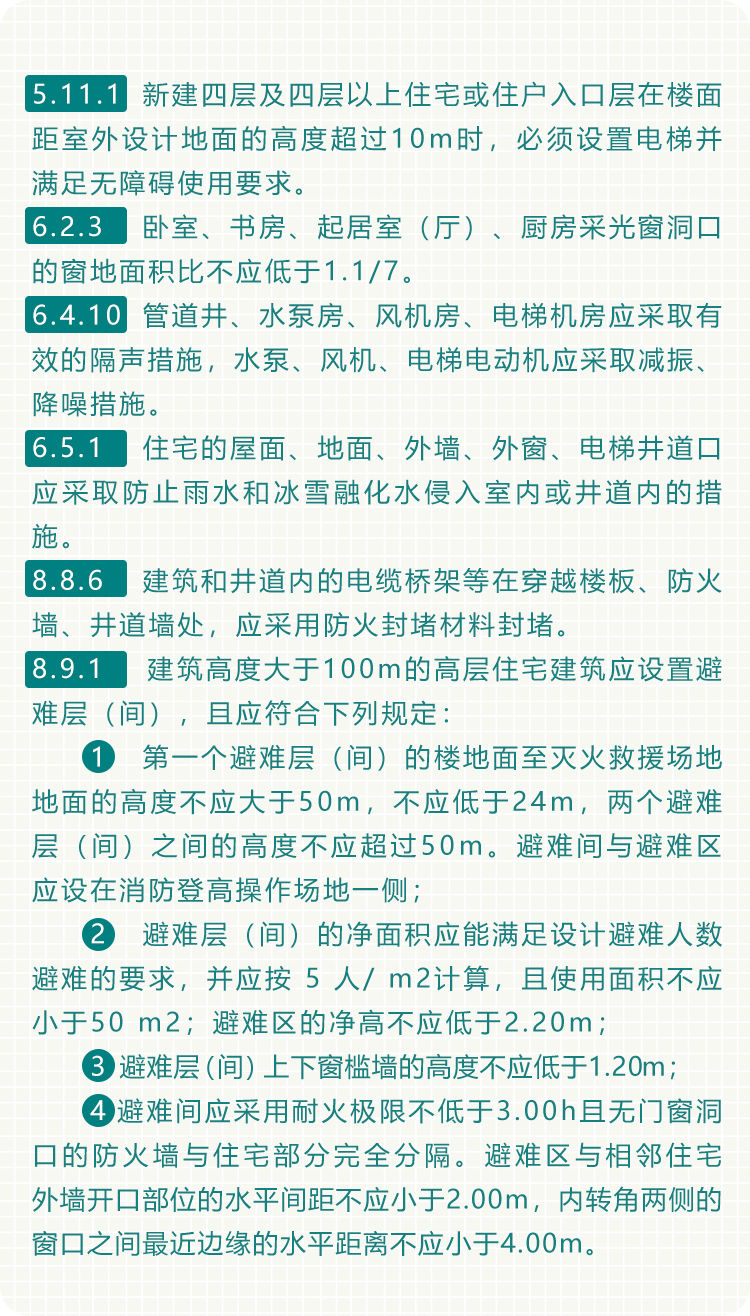 5.11.1 新建四层及四层以上住宅或住户入口层在楼面距室外设计地面的高度超过10m时，必须设置电梯并满足无障碍使用要求。

6.2.3 卧室、书房、起居室（厅）、厨房采光窗洞口的窗地面积比不应低于1.1/7。

6.4.10 管道井、水泵房、风机房、电梯机房应采取有效的隔声措施，水泵、风机、电梯电动机应采取减振、降噪措施。

6.5.1 住宅的屋面、地面、外墙、外窗、电梯井道口应采取防止雨水和冰雪融化水侵入室内或井道内的措施。

8.8.6 建筑和井道内的电缆桥架等在穿越楼板、防火墙、井道墙处，应采用防火封堵材料封堵。

8.9.1 建筑高度大于100m的高层住宅建筑应设置避难层（间），且应符合下列规定：

❶ 第一个避难层（间）的楼地面至灭火救援场地地面的高度不应大于50m，不应低于24m，两个避难层（间）之间的高度不应超过50m。避难间与避难区应设在消防登高操作场地一侧；

❷ 避难层（间）的净面积应能满足设计避难人数避难的要求，并应按 5 人/ m2计算，且使用面积不应小于50 m2；避难区的净高不应低于2.20m；

❸避难层(间) 上下窗槛墙的高度不应低于1.20m；

❹避难间应采用耐火极限不低于3.00h且无门窗洞口的防火墙与住宅部分完全分隔。避难区与相邻住宅外墙开口部位的水平间距不应小于2.00m，内转角两侧的窗口之间最近边缘的水平距离不应小于4.00m。